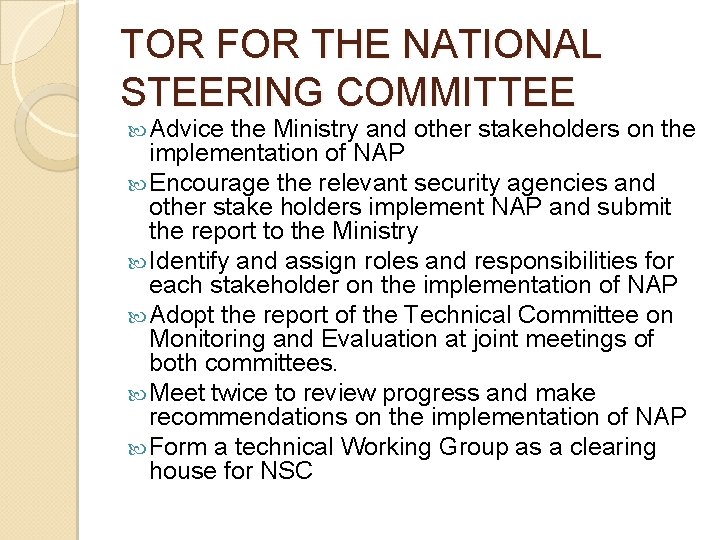 TOR FOR THE NATIONAL STEERING COMMITTEE

Advice the Ministry and other stakeholders on the implementation of NAP

Encourage the relevant security agencies and other stake holders implement NAP and submit the report to the Ministry

Identify and assign roles and responsibilities for each stakeholder on the implementation of NAP

Adopt the report of the Technical Committee on Monitoring and Evaluation at joint meetings of both committees.

Meet twice to review progress and make recommendations on the implementation of NAP

Form a technical Working Group as a clearing house for NSC